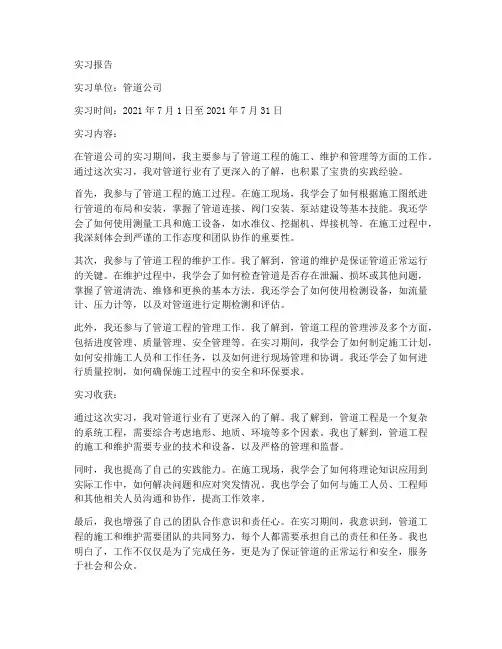 实习报告

实习单位：管道公司

实习时间：2021 年 7 月 1 日至 2021 年 7 月 31 日

实习内容：

在管道公司的实习期间，我主要参与了管道工程的施工、维护和管理等方面的工作。通过这次实习，我对管道行业有了更深入的了解，也积累了宝贵的实践经验。

首先，我参与了管道工程的施工过程。在施工现场，我学会了如何根据施工图纸进行管道的布局和安装，掌握了管道连接、阀门安装、泵站建设等基本技能。我还学会了如何使用测量工具和施工设备，如水准仪、挖掘机、焊接机等。在施工过程中，我深刻体会到严谨的工作态度和团队协作的重要性。

其次，我参与了管道工程的维护工作。我了解到，管道的维护是保证管道正常运行的关键。在维护过程中，我学会了如何检查管道是否存在泄漏、损坏或其他问题，掌握了管道清洗、维修和更换的基本方法。我还学会了如何使用检测设备，如流量计、压力计等，以及对管道进行定期检测和评估。

此外，我还参与了管道工程的管理工作。我了解到，管道工程的管理涉及多个方面，包括进度管理、质量管理、安全管理等。在实习期间，我学会了如何制定施工计划，如何安排施工人员和工作任务，以及如何进行现场管理和协调。我还学会了如何进行质量控制，如何确保施工过程中的安全和环保要求。

实习收获：

通过这次实习，我对管道行业有了更深入的了解。我了解到，管道工程是一个复杂的系统工程，需要综合考虑地形、地质、环境等多个因素。我也了解到，管道工程的施工和维护需要专业的技术和设备，以及严格的管理和监督。

同时，我也提高了自己的实践能力。在施工现场，我学会了如何将理论知识应用到实际工作中，如何解决问题和应对突发情况。我也学会了如何与施工人员、工程师和其他相关人员沟通和协作，提高工作效率。

最后，我也增强了自己的团队合作意识和责任心。在实习期间，我意识到，管道工程的施工和维护需要团队的共同努力，每个人都需要承担自己的责任和任务。我也明白了，工作不仅仅是为了完成任务，更是为了保证管道的正常运行和安全，服务于社会和公众。